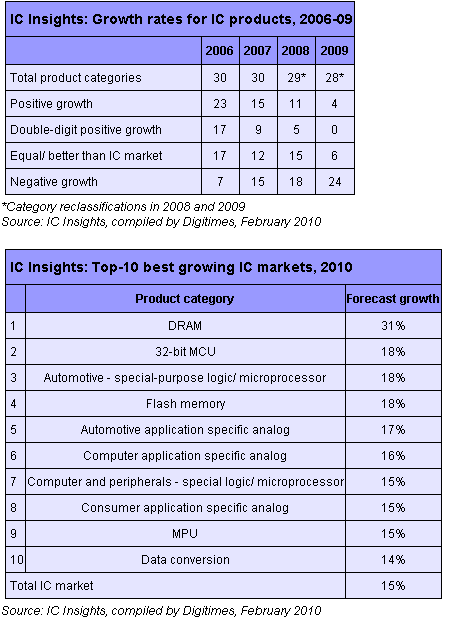 IC Insights: Growth rates for IC products, 2006-09

| | 2006 | 2007 | 2008 | 2009 |
|---|---|---|---|---|
| Total product categories | 30 | 30 | 29* | 28* |
| Positive growth | 23 | 15 | 11 | 4 |
| Double-digit positive growth | 17 | 9 | 5 | 0 |
| Equal/ better than IC market | 17 | 12 | 15 | 6 |
| Negative growth | 7 | 15 | 18 | 24 |

*Category reclassifications in 2008 and 2009
Source: IC Insights, compiled by Digitimes, February 2010

IC Insights: Top-10 best growing IC markets, 2010

| | Product category | Forecast growth |
|---|---|---|
| 1 | DRAM | 31% |
| 2 | 32-bit MCU | 18% |
| 3 | Automotive - special-purpose logic/ microprocessor | 18% |
| 4 | Flash memory | 18% |
| 5 | Automotive application specific analog | 17% |
| 6 | Computer application specific analog | 16% |
| 7 | Computer and peripherals - special logic/ microprocessor | 15% |
| 8 | Consumer application specific analog | 15% |
| 9 | MPU | 15% |
| 10 | Data conversion | 14% |
| Total IC market | | 15% |

Source: IC Insights, compiled by Digitimes, February 2010